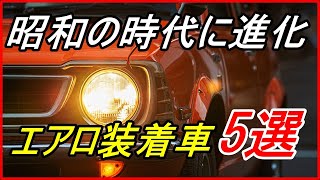 昭和の時代に進化

エアロ装着車 5選